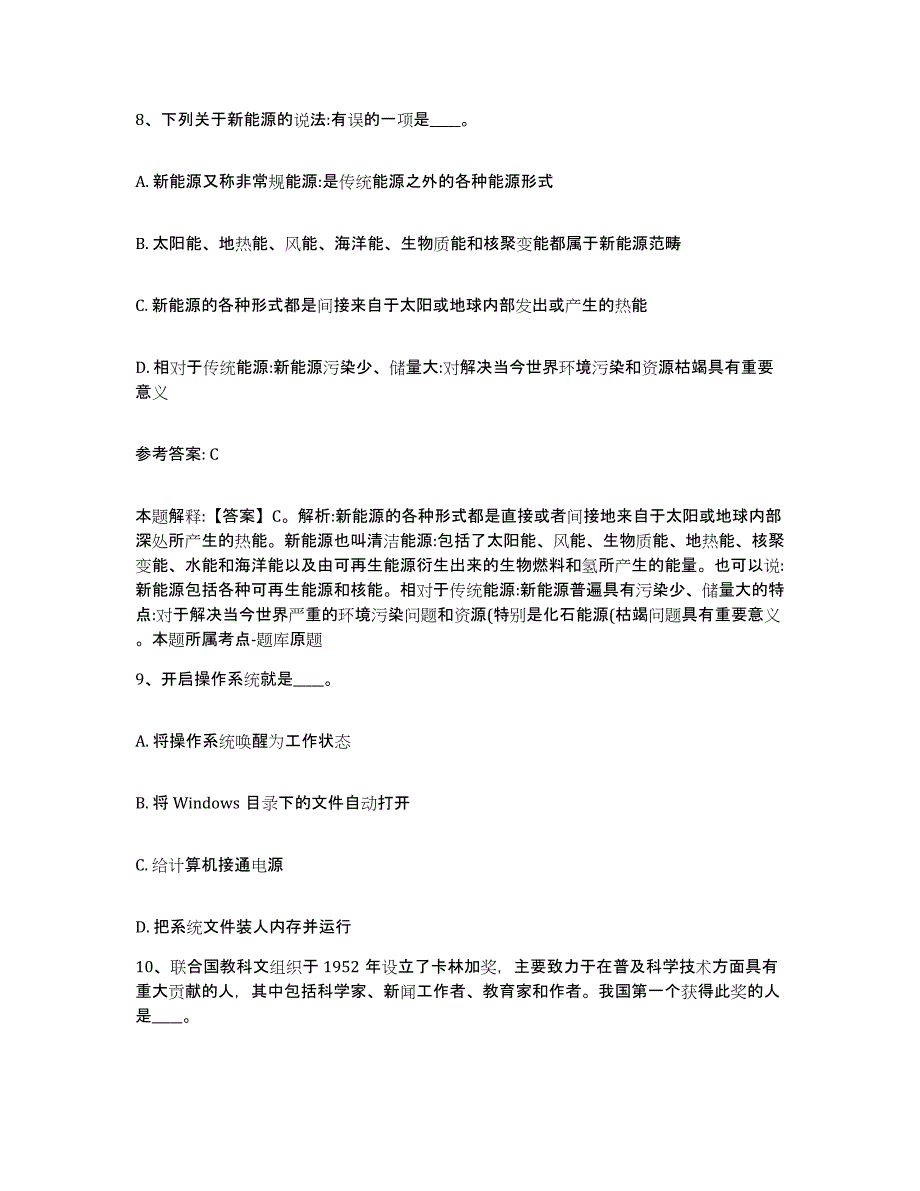 8、下列关于新能源的说法:有误的一项是____。

A. 新能源又称非常规能源:是传统能源之外的各种能源形式

B. 太阳能、地热能、风能、海洋能、生物质能和核聚变能都属于新能源范畴

C. 新能源的各种形式都是间接来自于太阳或地球内部发出或产生的热能

D. 相对于传统能源:新能源污染少、储量大:对解决当今世界环境污染和资源枯竭具有重要意义

参考答案: C

本题解释:【答案】C。解析:新能源的各种形式都是直接或者间接地来自于太阳或地球内部深处所产生的热能。新能源也叫清洁能源:包括了太阳能、风能、生物质能、地热能、核聚变能、水能和海洋能以及由可再生能源衍生出来的生物燃料和氢所产生的能量。也可以说:新能源包括各种可再生能源和核能。相对于传统能源:新能源普遍具有污染少、储量大的特点:对于解决当今世界严重的环境污染问题和资源(特别是化石能源(枯竭问题具有重要意义。本题所属考点-题库原题

9、开启操作系统就是____。

A. 将操作系统唤醒为工作状态

B. 将 Windows 目录下的文件自动打开

C. 给计算机接通电源

D. 把系统文件装人内存并运行

10、联合国教科文组织于 1952 年设立了卡林加奖，主要致力于在普及科学技术方面具有重大贡献的人，其中包括科学家、新闻工作者、教育家和作者。我国第一个获得此奖的人是____。